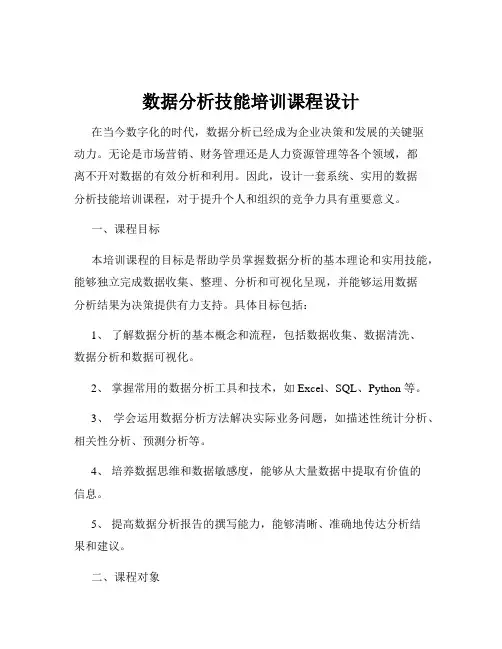 数据分析技能培训课程设计

在当今数字化的时代，数据分析已经成为企业决策和发展的关键驱动力。无论是市场营销、财务管理还是人力资源管理等各个领域，都离不开对数据的有效分析和利用。因此，设计一套系统、实用的数据分析技能培训课程，对于提升个人和组织的竞争力具有重要意义。

一、课程目标

本培训课程的目标是帮助学员掌握数据分析的基本理论和实用技能，能够独立完成数据收集、整理、分析和可视化呈现，并能够运用数据分析结果为决策提供有力支持。具体目标包括：

1、 了解数据分析的基本概念和流程，包括数据收集、数据清洗、数据分析和数据可视化。

2、 掌握常用的数据分析工具和技术，如 Excel、SQL、Python 等。

3、 学会运用数据分析方法解决实际业务问题，如描述性统计分析、相关性分析、预测分析等。

4、 培养数据思维和数据敏感度，能够从大量数据中提取有价值的信息。

5、 提高数据分析报告的撰写能力，能够清晰、准确地传达分析结果和建议。

二、课程对象